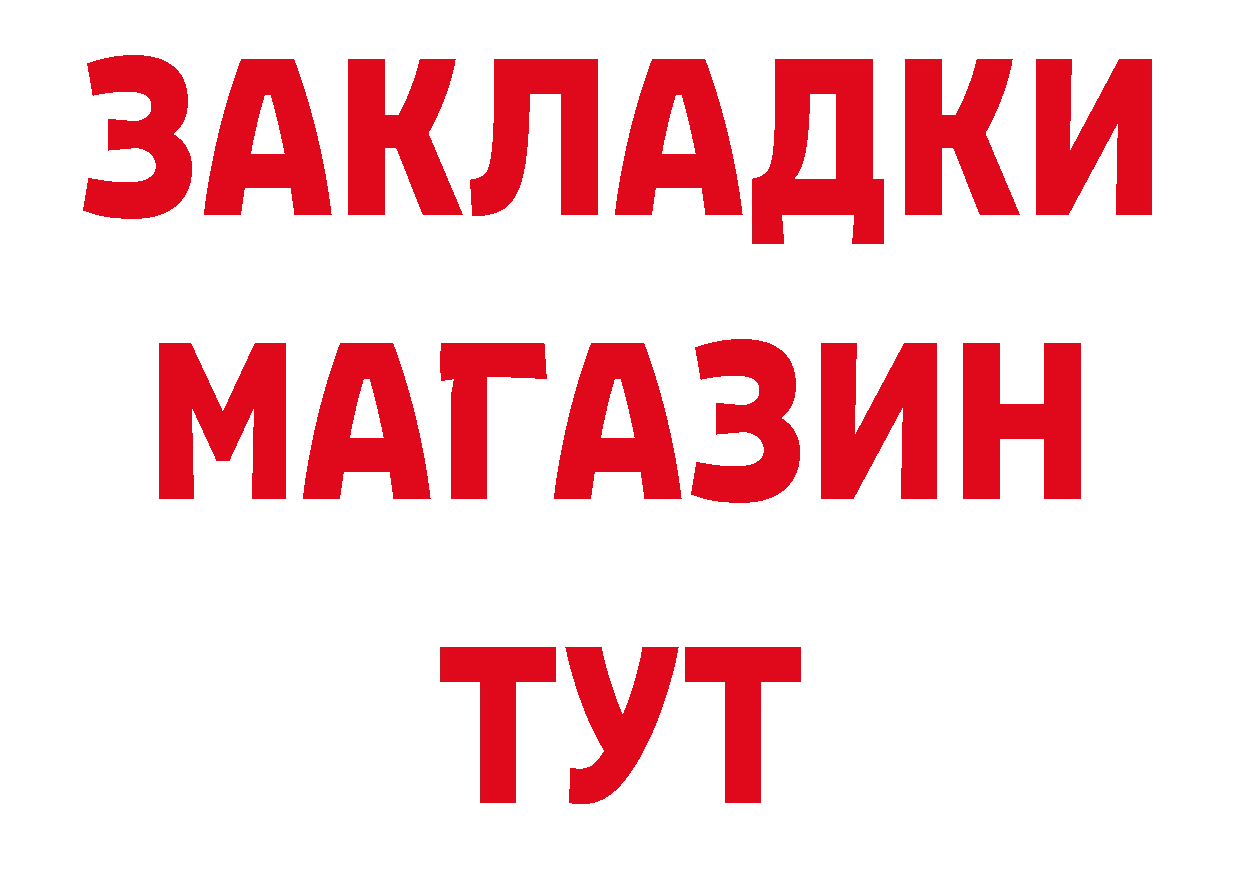 ЗАКЛАДКИ
МАГАЗИН
ТУТ